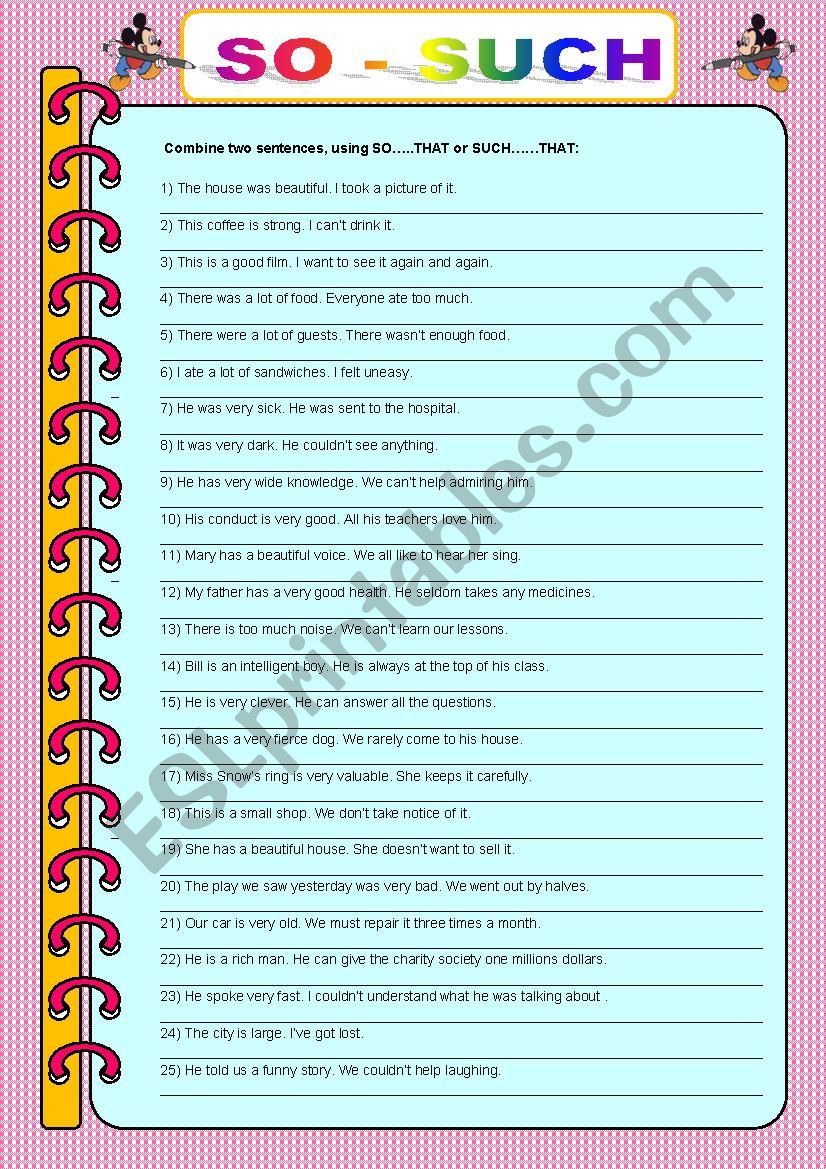 SO - SUCH

Combine two sentences, using SO…..THAT or SUCH……THAT:

1) The house was beautiful. I took a picture of it.

2) This coffee is strong. I can't drink it.

3) This is a good film. I want to see it again and again.

4) There was a lot of food. Everyone ate too much.

5) There were a lot of guests. There wasn't enough food.

6) I ate a lot of sandwiches. I felt uneasy.

7) He was very sick. He was sent to the hospital.

8) It was very dark. He couldn't see anything.

9) He has very wide knowledge. We can't help admiring him.

10) His conduct is very good. All his teachers love him.

11) Mary has a beautiful voice. We all like to hear her sing.

12) My father has a very good health. He seldom takes any medicines.

13) There is too much noise. We can't learn our lessons.

14) Bill is an intelligent boy. He is always at the top of his class.

15) He is very clever. He can answer all the questions.

16) He has a very fierce dog. We rarely come to his house.

17) Miss Snow's ring is very valuable. She keeps it carefully.

18) This is a small shop. We don't take notice of it.

19) She has a beautiful house. She doesn't want to sell it.

20) The play we saw yesterday was very bad. We went out by halves.

21) Our car is very old. We must repair it three times a month.

22) He is a rich man. He can give the charity society one millions dollars.

23) He spoke very fast. I couldn't understand what he was talking about .

24) The city is large. I've got lost.

25) He told us a funny story. We couldn't help laughing.

ESLprintables.com